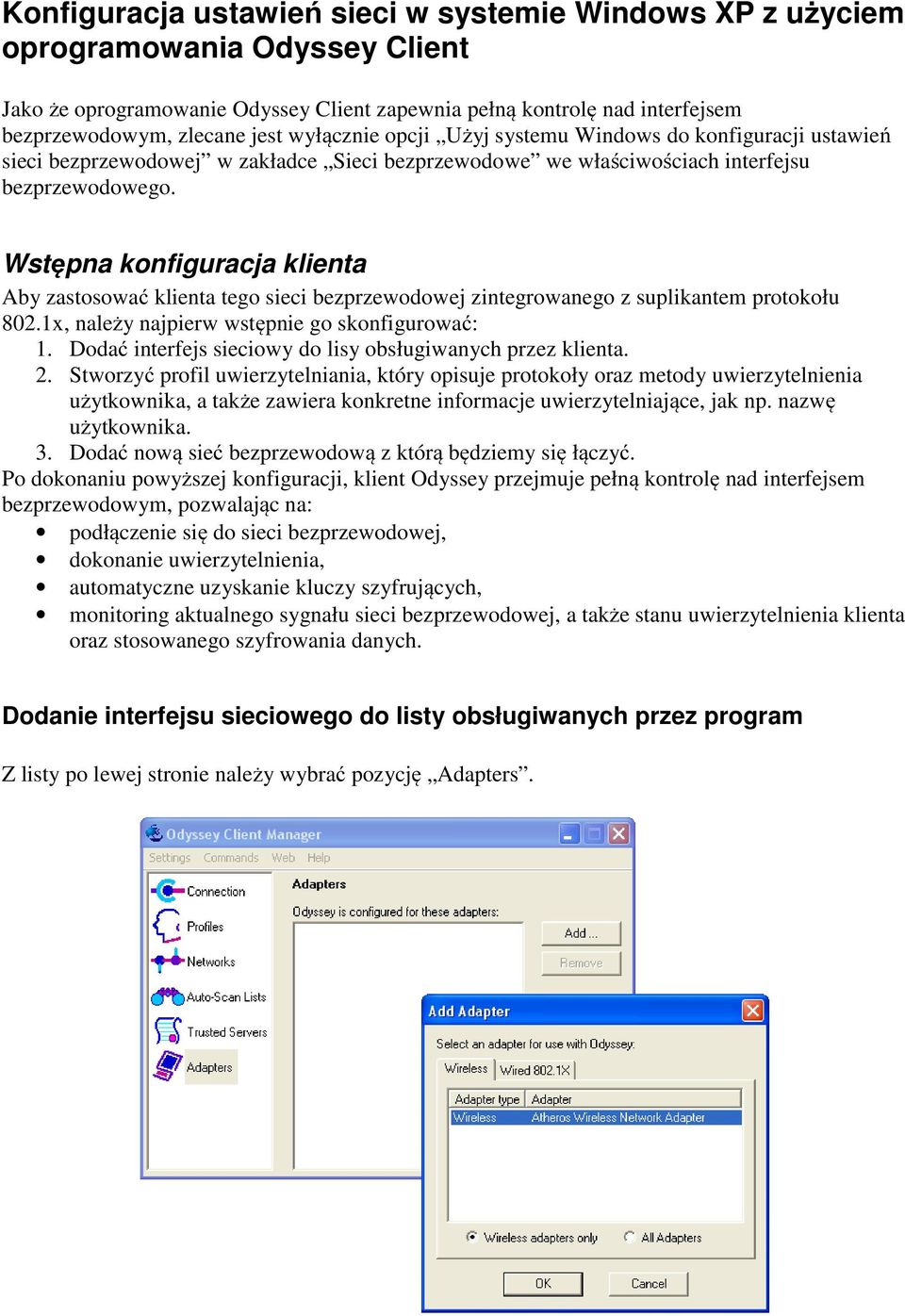 Konfiguracja ustawień sieci w systemie Windows XP z użyciem oprogramowania Odyssey Client

Jako że oprogramowanie Odyssey Client zapewnia pełną kontrolę nad interfejsem bezprzewodowym, zlecane jest wyłącznie opcji „Użyj systemu Windows do konfiguracji ustawień sieci bezprzewodowej” w zakładce „Sieci bezprzewodowe” we właściwościach interfejsu bezprzewodowego.

Wstępna konfiguracja klienta

Aby zastosować klienta tego sieci bezprzewodowej zintegrowanego z suplikantem protokołu 802.1x, należy najpierw wstępnie go skonfigurować:
1. Dodać interfejs sieciowy do lisy obsługiwanych przez klienta.
2. Stworzyć profil uwierzytelniania, który opisuje protokoły oraz metody uwierzytelnienia użytkownika, a także zawiera konkretne informacje uwierzytelniające, jak np. nazwę użytkownika.
3. Dodać nową sieć bezprzewodową z którą będziemy się łączyć.
Po dokonaniu powyższej konfiguracji, klient Odyssey przejmuje pełną kontrolę nad interfejsem bezprzewodowym, pozwalając na:
• podłączenie się do sieci bezprzewodowej,
• dokonanie uwierzytelnienia,
• automatyczne uzyskanie kluczy szyfrujących,
• monitoring aktualnego sygnału sieci bezprzewodowej, a także stanu uwierzytelnienia klienta oraz stosowanego szyfrowania danych.

Dodanie interfejsu sieciowego do listy obsługiwanych przez program

Z listy po lewej stronie należy wybrać pozycję „Adapters”.

Odyssey Client Manager
Settings Commands Web Help
Connection
Profiles
Networks
Auto-Scan Lists
Trusted Servers
Adapters
Adapters
Odyssey is configured for these adapters:
Add ...
Remove

Add Adapter
Select an adapter for use with Odyssey:
Wireless Wired 802.1X
| Adapter type | Adapter |
|---|---|
| Wireless | Atheros Wireless Network Adapter |
Wireless adapters only
All Adapters
OK
Cancel